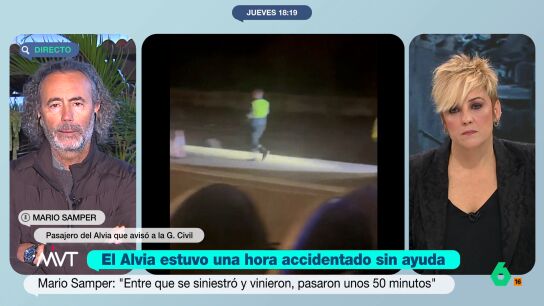 JUEVES 18:19

DIRECTO

MARIO SAMPER

Pasajero del Alvia que avisó a la G. Civil

MVT

El Alvia estuvo una hora accidentado sin ayuda

Mario Samper: "Entre que se siniestró y vinieron, pasaron unos 50 minutos"

6

16